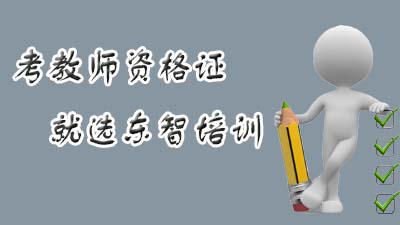 考教师资格证
就选东智培训